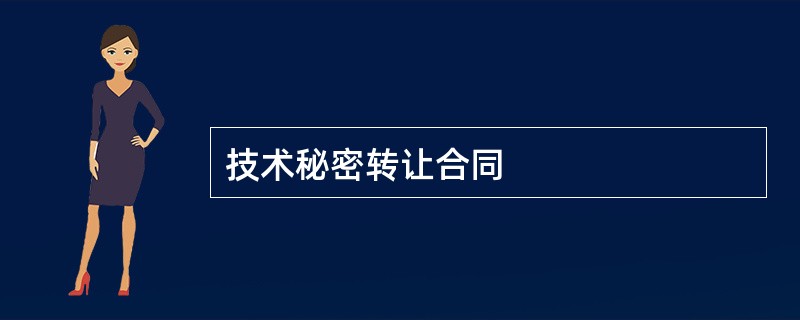 技术秘密转让合同